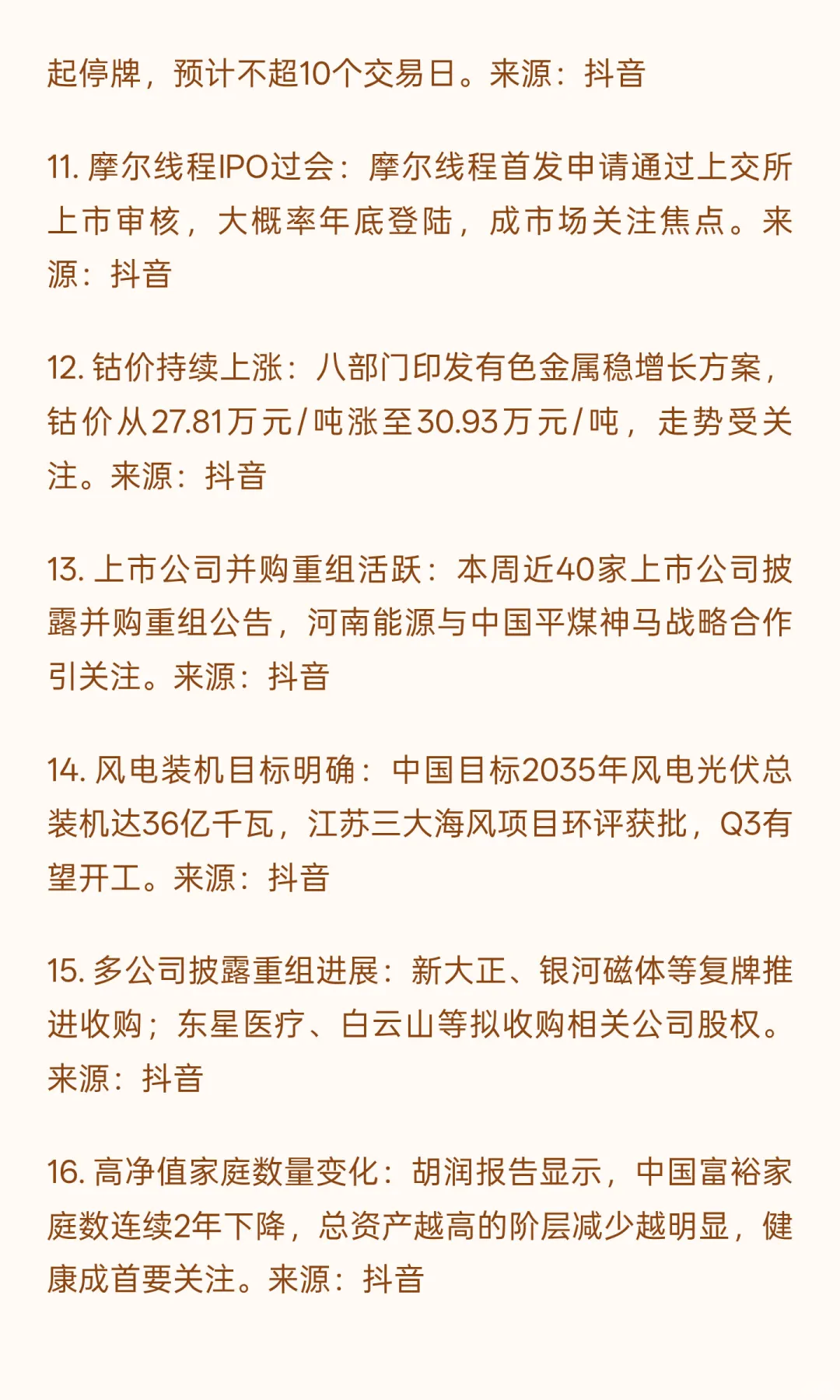 起停牌，预计不超10个交易日。来源：抖音

11. 摩尔线程IPO过会：摩尔线程首发申请通过上交所上市审核，大概率年底登陆，成市场关注焦点。来源：抖音

12. 钴价持续上涨：八部门印发有色金属稳增长方案，钴价从27.81万元/吨涨至30.93万元/吨，走势受关注。来源：抖音

13. 上市公司并购重组活跃：本周近40家上市公司披露并购重组公告，河南能源与中国平煤神马战略合作引关注。来源：抖音

14. 风电装机目标明确：中国目标2035年风电光伏总装机达36亿千瓦，江苏三大海风项目环评获批，Q3有望开工。来源：抖音

15. 多公司披露重组进展：新大正、银河磁体等复牌推进收购；东星医疗、白云山等拟收购相关公司股权。来源：抖音

16. 高净值家庭数量变化：胡润报告显示，中国富裕家庭数连续2年下降，总资产越高的阶层减少越明显，健康成首要关注。来源：抖音